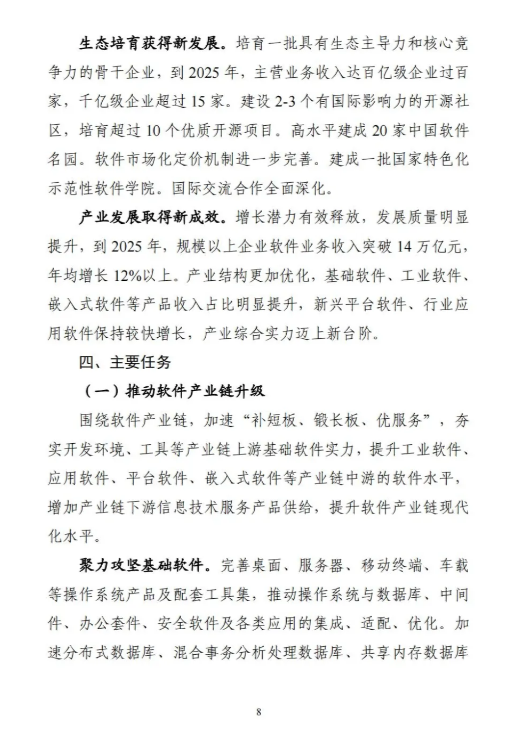 生态培育获得新发展。培育一批具有生态主导力和核心竞争力的骨干企业，到 2025 年，主营业务收入达百亿级企业过百家，千亿级企业超过 15 家。建设 2-3 个有国际影响力的开源社区，培育超过 10 个优质开源项目。高水平建成 20 家中国软件名园。软件市场化定价机制进一步完善。建成一批国家特色化示范性软件学院。国际交流合作全面深化。

产业发展取得新成效。增长潜力有效释放，发展质量明显提升，到 2025 年，规模以上企业软件业务收入突破 14 万亿元，年均增长 12%以上。产业结构更加优化，基础软件、工业软件、嵌入式软件等产品收入占比明显提升，新兴平台软件、行业应用软件保持较快增长，产业综合实力迈上新台阶。

四、主要任务

（一）推动软件产业链升级

围绕软件产业链，加速“补短板、锻长板、优服务”，夯实开发环境、工具等产业链上游基础软件实力，提升工业软件、应用软件、平台软件、嵌入式软件等产业链中游的软件水平，增加产业链下游信息技术服务产品供给，提升软件产业链现代化水平。

聚力攻坚基础软件。完善桌面、服务器、移动终端、车载等操作系统产品及配套工具集，推动操作系统与数据库、中间件、办公套件、安全软件及各类应用的集成、适配、优化。加速分布式数据库、混合事务分析处理数据库、共享内存数据库

8